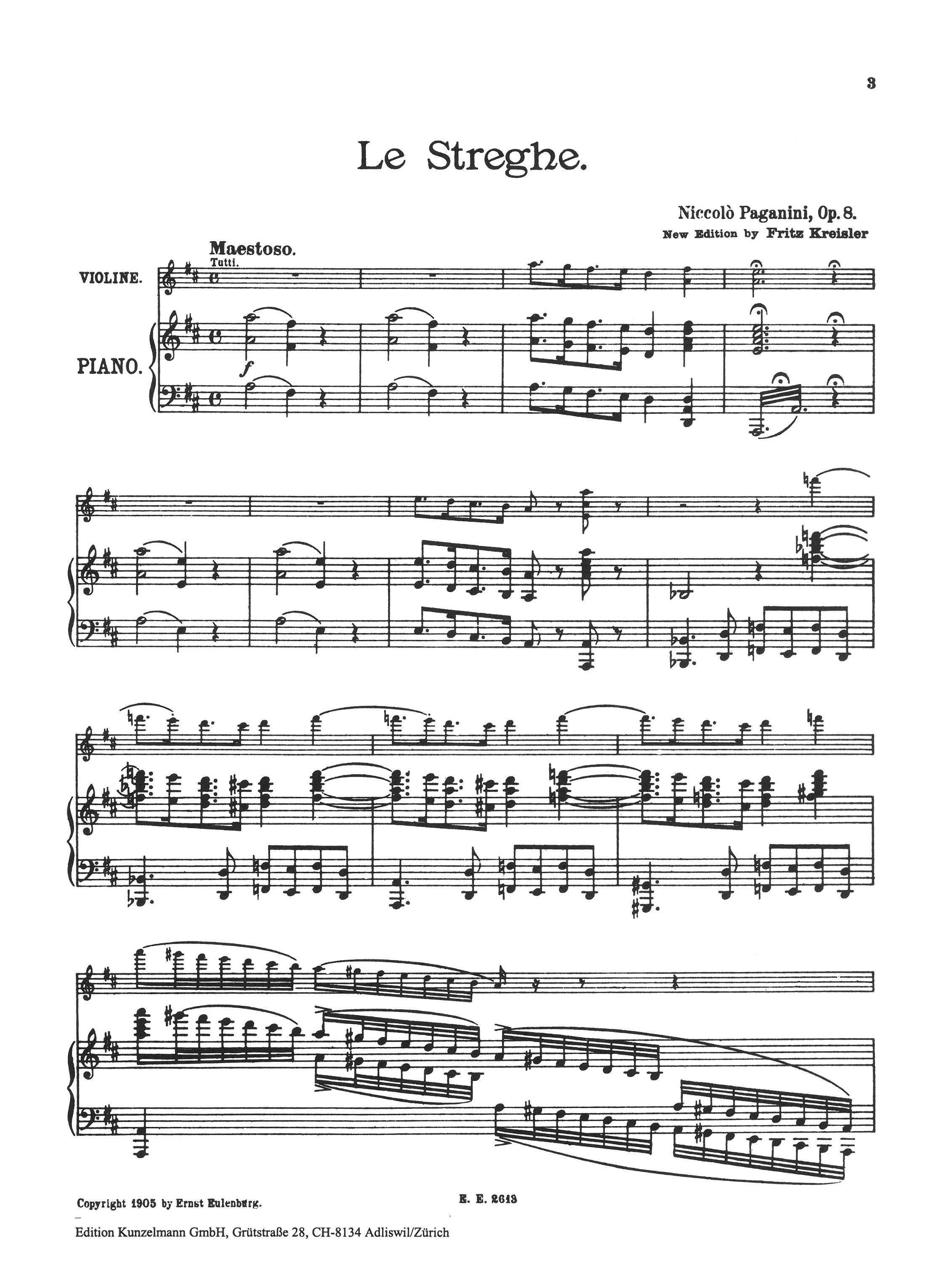 3

Le Streghe.

Niccolò Paganini, Op. 8.
New Edition by Fritz Kreisler

Maestoso.
Tutti.

VIOLINE.

PIANO.

f

Copyright 1905 by Ernst Eulenburg.

E. E. 2613

Edition Kunzelmann GmbH, Grütstraße 28, CH-8134 Adliswil/Zürich